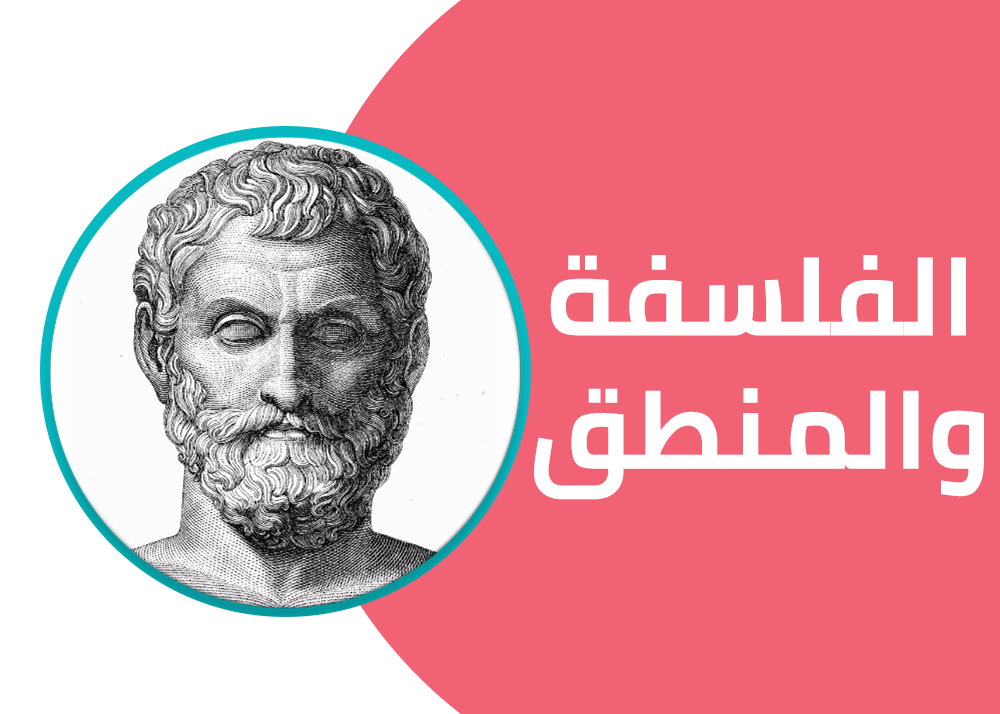 الفلسفة
والمنطق